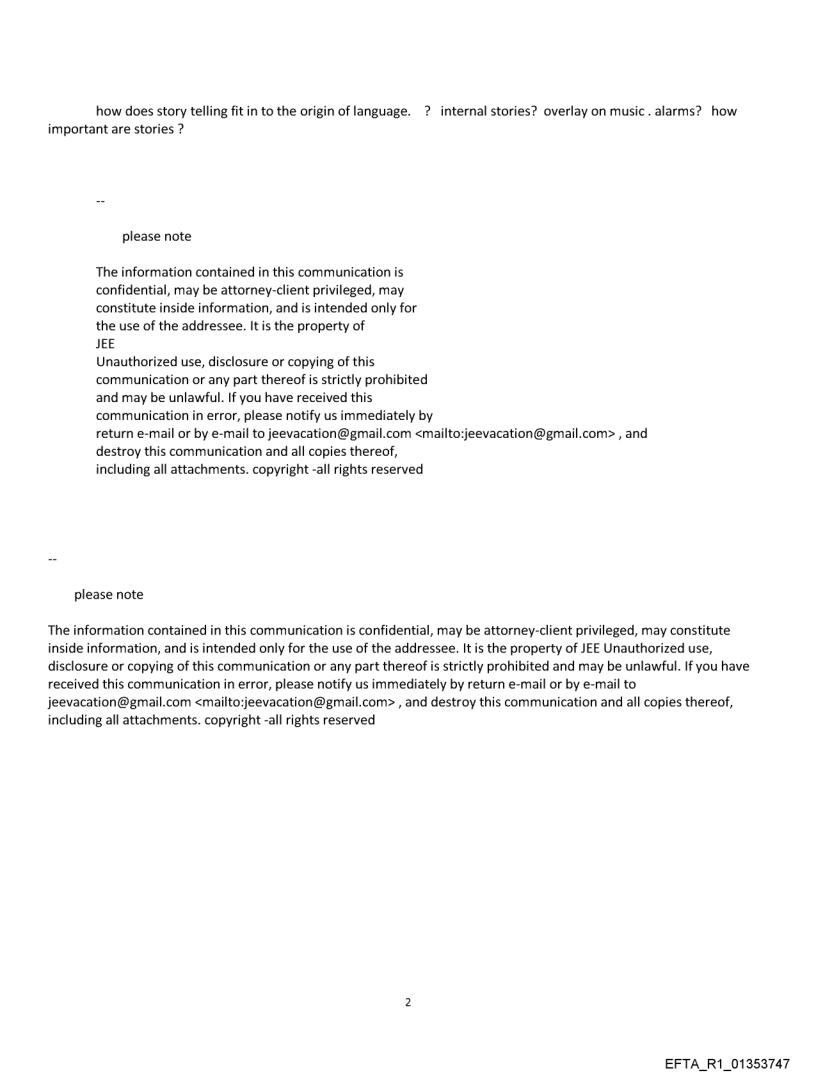 how does story telling fit in to the origin of language.   ?  internal stories?  overlay on music . alarms?   how important are stories ?

--

please note

The information contained in this communication is confidential, may be attorney-client privileged, may constitute inside information, and is intended only for the use of the addressee. It is the property of JEE
Unauthorized use, disclosure or copying of this communication or any part thereof is strictly prohibited and may be unlawful. If you have received this communication in error, please notify us immediately by return e-mail or by e-mail to jeevacation@gmail.com <mailto:jeevacation@gmail.com> , and destroy this communication and all copies thereof, including all attachments. copyright -all rights reserved

--

please note

The information contained in this communication is confidential, may be attorney-client privileged, may constitute inside information, and is intended only for the use of the addressee. It is the property of JEE Unauthorized use, disclosure or copying of this communication or any part thereof is strictly prohibited and may be unlawful. If you have received this communication in error, please notify us immediately by return e-mail or by e-mail to jeevacation@gmail.com <mailto:jeevacation@gmail.com> , and destroy this communication and all copies thereof, including all attachments. copyright -all rights reserved

2

EFTA_R1_01353747